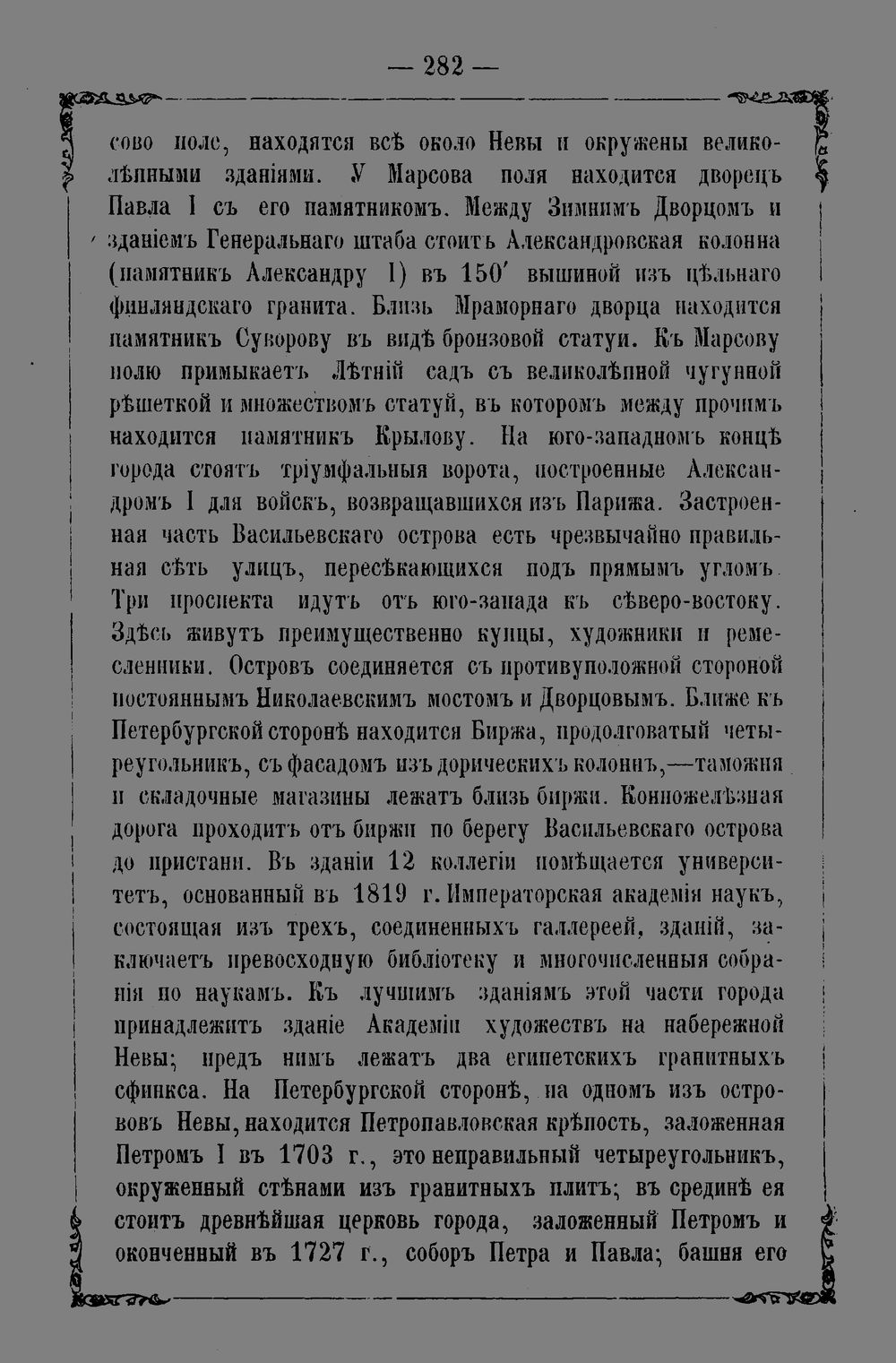 — 282 —

сово поле, находятся всѣ около Невы и окружены великолѣпными зданіями. У Марсова поля находится дворецъ Павла I съ его памятникомъ. Между Зимнимъ Дворцомъ и зданіемъ Генеральнаго штаба стоитъ Александровская колонна (памятникъ Александру I) въ 150′ вышиной изъ цѣльнаго финляндскаго гранита. Близь Мраморнаго дворца находится памятникъ Суворову въ видѣ бронзовой статуи. Къ Марсову полю примыкаетъ Лѣтній садъ съ великолѣпной чугунной рѣшеткой и множествомъ статуй, въ которомъ между прочимъ находится памятникъ Крылову. На юго-западномъ концѣ города стоятъ тріумфальныя ворота, построенные Александромъ I для войскъ, возвращавшихся изъ Парижа. Застроенная часть Васильевскаго острова есть чрезвычайно правильная сѣть улицъ, пересѣкающихся подъ прямымъ угломъ. Три проспекта идутъ отъ юго-запада къ сѣверо-востоку. Здѣсь живутъ преимущественно купцы, художники и ремесленники. Островъ соединяется съ противуположной стороной постояннымъ Николаевскимъ мостомъ и Дворцовымъ. Ближе къ Петербургской сторонѣ находится Биржа, продолговатый четыреугольникъ, съ фасадомъ изъ дорическихъ колоннъ,—таможня и складочные магазины лежатъ близь биржи. Конножелѣзная дорога проходитъ отъ биржи по берегу Васильевскаго острова до пристани. Въ зданіи 12 коллегіи помѣщается университетъ, основанный въ 1819 г. Императорская академія наукъ, состоящая изъ трехъ, соединенныхъ галлереей, зданій, заключаетъ превосходную библіотеку и многочисленныя собранія по наукамъ. Къ лучшимъ зданіямъ этой части города принадлежитъ зданіе Академіи художествъ на набережной Невы; предъ нимъ лежатъ два египетскихъ гранитныхъ сфинкса. На Петербургской сторонѣ, на одномъ изъ острововъ Невы, находится Петропавловская крѣпость, заложенная Петромъ I въ 1703 г., это неправильный четыреугольникъ, окруженный стѣнами изъ гранитныхъ плитъ; въ срединѣ ея стоитъ древнѣйшая церковь города, заложенный Петромъ и оконченный въ 1727 г., соборъ Петра и Павла; башня его